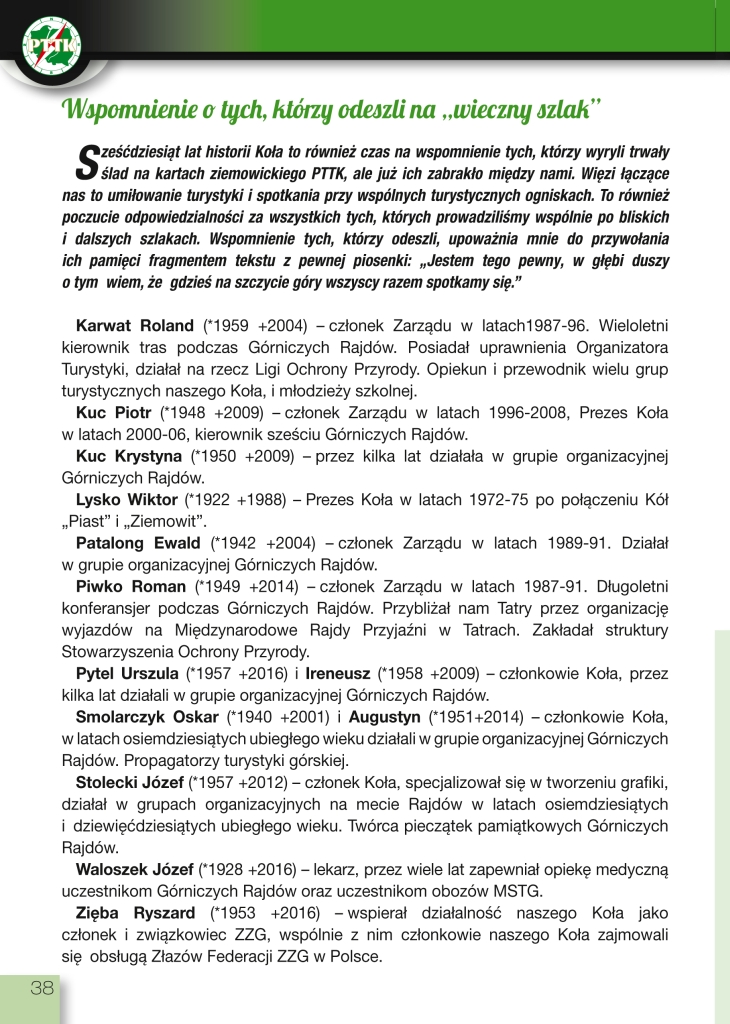 PTTK

Wspomnienie o tych, którzy odeszli na „wieczny szlak"

Sześćdziesiąt lat historii Koła to również czas na wspomnienie tych, którzy wyryli trwały ślad na kartach ziemowickiego PTTK, ale już ich zabrakło między nami. Więzi łączące nas to umiłowanie turystyki i spotkania przy wspólnych turystycznych ogniskach. To również poczucie odpowiedzialności za wszystkich tych, których prowadziliśmy wspólnie po bliskich i dalszych szlakach. Wspomnienie tych, którzy odeszli, upoważnia mnie do przywołania ich pamięci fragmentem tekstu z pewnej piosenki: „Jestem tego pewny, w głębi duszy o tym wiem, że gdzieś na szczycie góry wszyscy razem spotkamy się."

Karwat Roland (*1959 +2004) – członek Zarządu w latach1987-96. Wieloletni kierownik tras podczas Górniczych Rajdów. Posiadał uprawnienia Organizatora Turystyki, działał na rzecz Ligi Ochrony Przyrody. Opiekun i przewodnik wielu grup turystycznych naszego Koła, i młodzieży szkolnej.

Kuc Piotr (*1948 +2009) – członek Zarządu w latach 1996-2008, Prezes Koła w latach 2000-06, kierownik sześciu Górniczych Rajdów.

Kuc Krystyna (*1950 +2009) – przez kilka lat działała w grupie organizacyjnej Górniczych Rajdów.

Lysko Wiktor (*1922 +1988) – Prezes Koła w latach 1972-75 po połączeniu Kół „Piast" i „Ziemowit".

Patalong Ewald (*1942 +2004) – członek Zarządu w latach 1989-91. Działał w grupie organizacyjnej Górniczych Rajdów.

Piwko Roman (*1949 +2014) – członek Zarządu w latach 1987-91. Długoletni konferansjer podczas Górniczych Rajdów. Przybliżał nam Tatry przez organizację wyjazdów na Międzynarodowe Rajdy Przyjaźni w Tatrach. Zakładał struktury Stowarzyszenia Ochrony Przyrody.

Pytel Urszula (*1957 +2016) i Ireneusz (*1958 +2009) – członkowie Koła, przez kilka lat działali w grupie organizacyjnej Górniczych Rajdów.

Smolarczyk Oskar (*1940 +2001) i Augustyn (*1951+2014) – członkowie Koła, w latach osiemdziesiątych ubiegłego wieku działali w grupie organizacyjnej Górniczych Rajdów. Propagatorzy turystyki górskiej.

Stolecki Józef (*1957 +2012) – członek Koła, specjalizował się w tworzeniu grafiki, działał w grupach organizacyjnych na mecie Rajdów w latach osiemdziesiątych i dziewięćdziesiątych ubiegłego wieku. Twórca pieczątek pamiątkowych Górniczych Rajdów.

Waloszek Józef (*1928 +2016) – lekarz, przez wiele lat zapewniał opiekę medyczną uczestnikom Górniczych Rajdów oraz uczestnikom obozów MSTG.

Zięba Ryszard (*1953 +2016) – wspierał działalność naszego Koła jako członek i związkowiec ZZG, wspólnie z nim członkowie naszego Koła zajmowali się obsługą Złazów Federacji ZZG w Polsce.

38